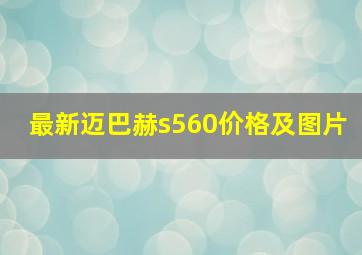 最新迈巴赫s560价格及图片